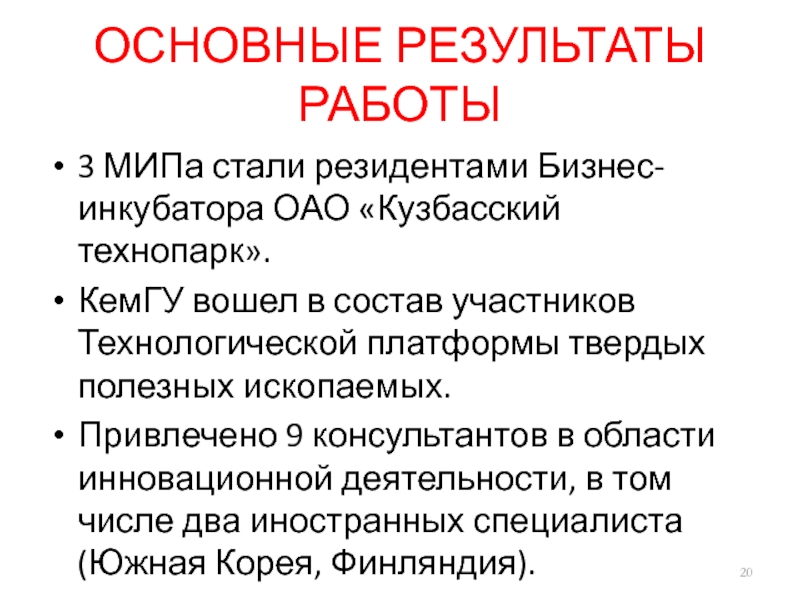 ОСНОВНЫЕ РЕЗУЛЬТАТЫ РАБОТЫ

• 3 МИПа стали резидентами Бизнес-инкубатора ОАО «Кузбасский технопарк».

• КемГУ вошел в состав участников Технологической платформы твердых полезных ископаемых.

• Привлечено 9 консультантов в области инновационной деятельности, в том числе два иностранных специалиста (Южная Корея, Финляндия).

20